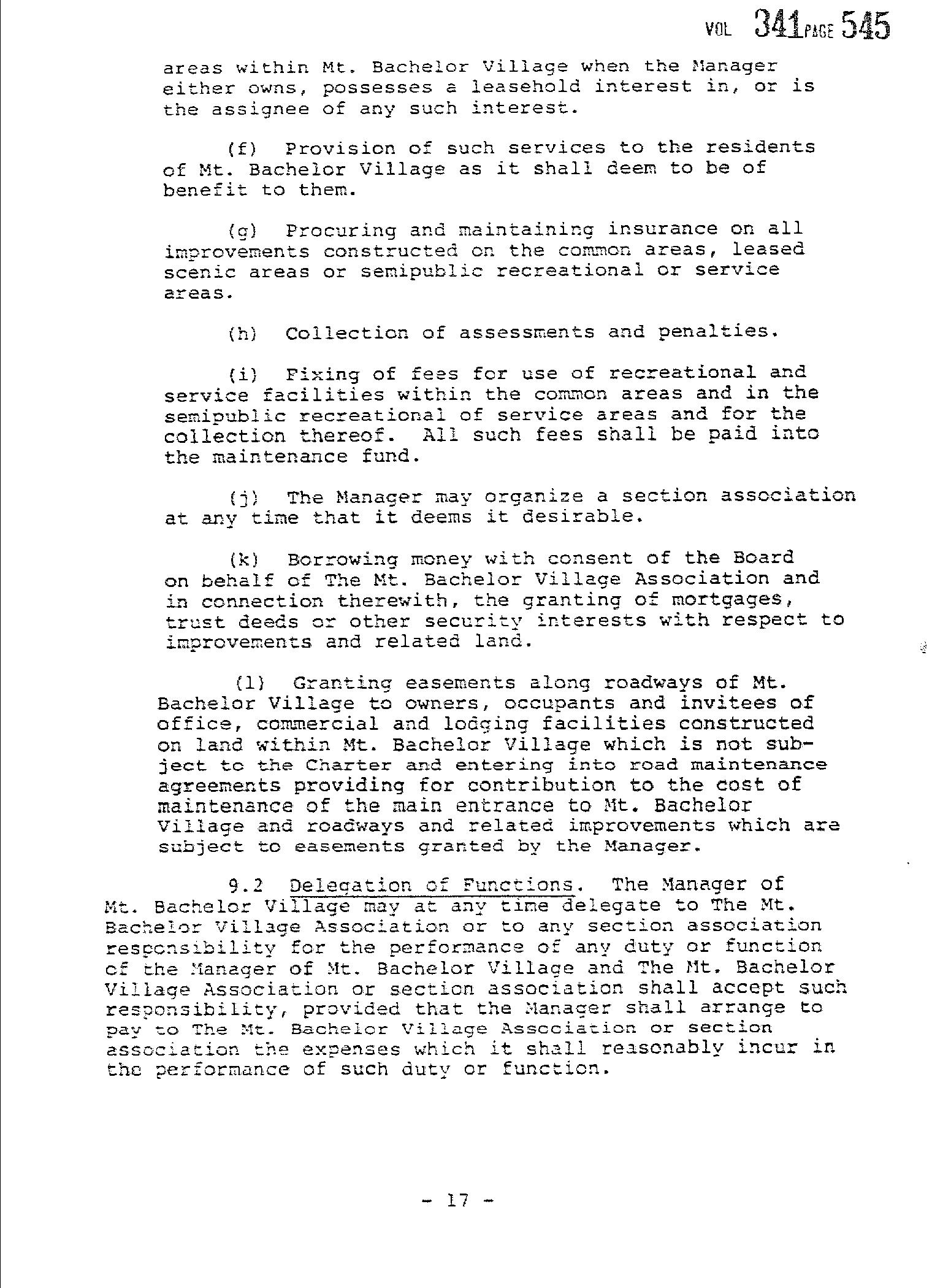 VOL 341 PAGE 545

areas within Mt. Bachelor Village when the Manager either owns, possesses a leasehold interest in, or is the assignee of any such interest.

(f) Provision of such services to the residents of Mt. Bachelor Village as it shall deem to be of benefit to them.

(g) Procuring and maintaining insurance on all improvements constructed on the common areas, leased scenic areas or semipublic recreational or service areas.

(h) Collection of assessments and penalties.

(i) Fixing of fees for use of recreational and service facilities within the common areas and in the semipublic recreational of service areas and for the collection thereof. All such fees shall be paid into the maintenance fund.

(j) The Manager may organize a section association at any time that it deems it desirable.

(k) Borrowing money with consent of the Board on behalf of The Mt. Bachelor Village Association and in connection therewith, the granting of mortgages, trust deeds or other security interests with respect to improvements and related land.

(l) Granting easements along roadways of Mt. Bachelor Village to owners, occupants and invitees of office, commercial and lodging facilities constructed on land within Mt. Bachelor Village which is not subject to the Charter and entering into road maintenance agreements providing for contribution to the cost of maintenance of the main entrance to Mt. Bachelor Village and roadways and related improvements which are subject to easements granted by the Manager.

9.2 Delegation of Functions. The Manager of Mt. Bachelor Village may at any time delegate to The Mt. Bachelor Village Association or to any section association responsibility for the performance of any duty or function of the Manager of Mt. Bachelor Village and The Mt. Bachelor Village Association or section association shall accept such responsibility, provided that the Manager shall arrange to pay to The Mt. Bachelor Village Association or section association the expenses which it shall reasonably incur in the performance of such duty or function.

- 17 -